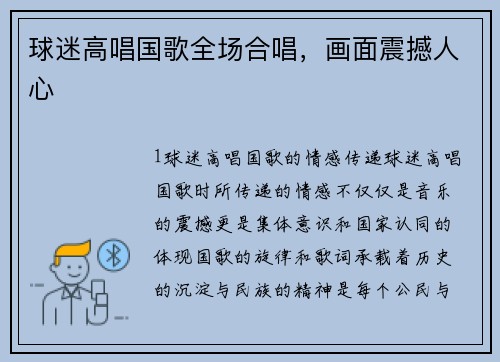 球迷高唱国歌全场合唱，画面震撼人心

1球迷高唱国歌的情感传递球迷高唱国歌时所传递的情感不仅仅是音乐的震撼更是集体意识和国家认同的体现国歌的旋律和歌词承载着历史的沉淀与民族的精神是每个公民与